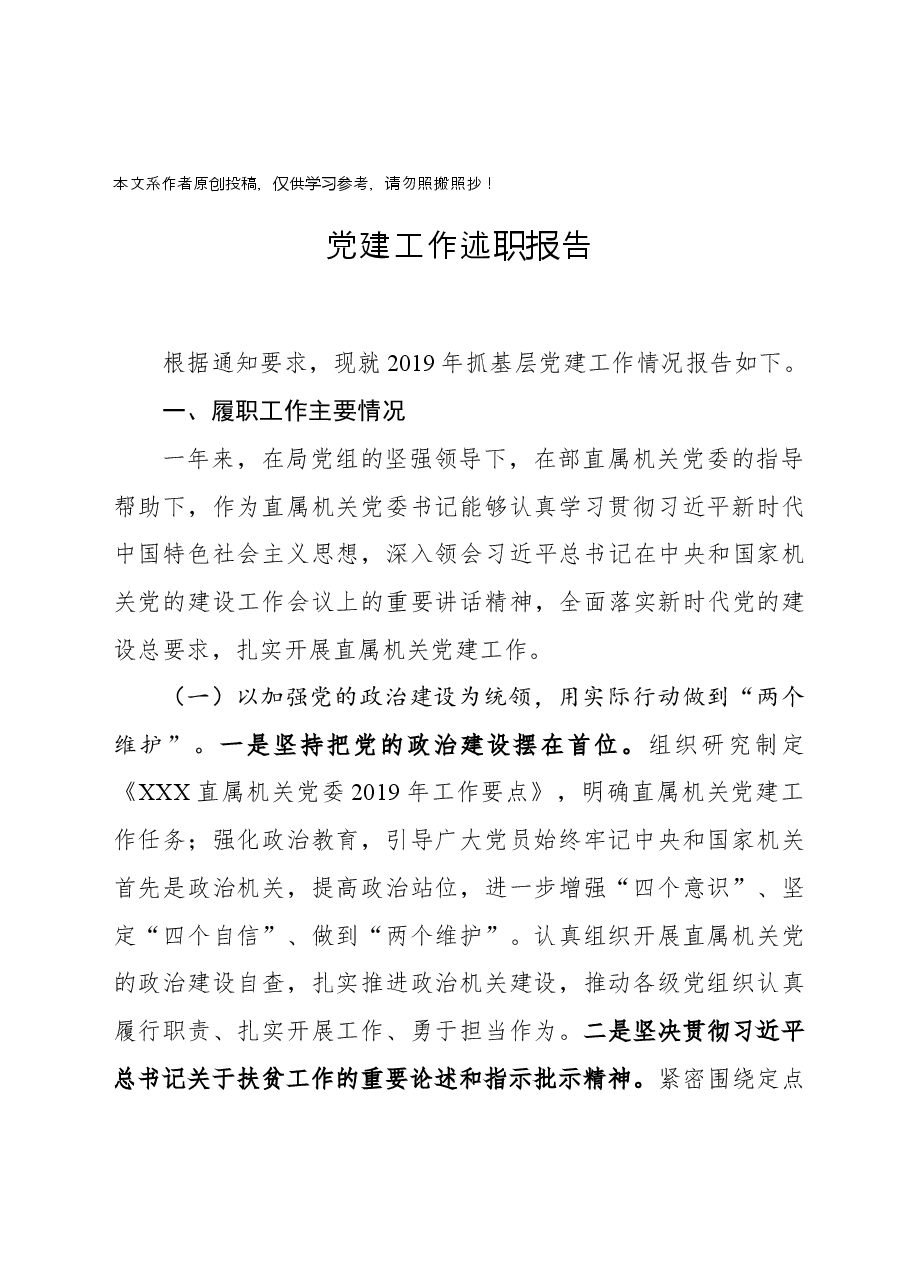 本文系作者原创投稿，仅供学习参考，请勿照搬照抄！

党建工作述职报告

根据通知要求，现就2019年抓基层党建工作情况报告如下。

一、履职工作主要情况

一年来，在局党组的坚强领导下，在部直属机关党委的指导帮助下，作为直属机关党委书记能够认真学习贯彻习近平新时代中国特色社会主义思想，深入领会习近平总书记在中央和国家机关党的建设工作会议上的重要讲话精神，全面落实新时代党的建设总要求，扎实开展直属机关党建工作。

（一）以加强党的政治建设为统领，用实际行动做到“两个维护”。一是坚持把党的政治建设摆在首位。组织研究制定《XXX直属机关党委2019年工作要点》，明确直属机关党建工作任务；强化政治教育，引导广大党员始终牢记中央和国家机关首先是政治机关，提高政治站位，进一步增强“四个意识”、坚定“四个自信”、做到“两个维护”。认真组织开展直属机关党的政治建设自查，扎实推进政治机关建设，推动各级党组织认真履行职责、扎实开展工作、勇于担当作为。二是坚决贯彻习近平总书记关于扶贫工作的重要论述和指示批示精神。紧密围绕定点